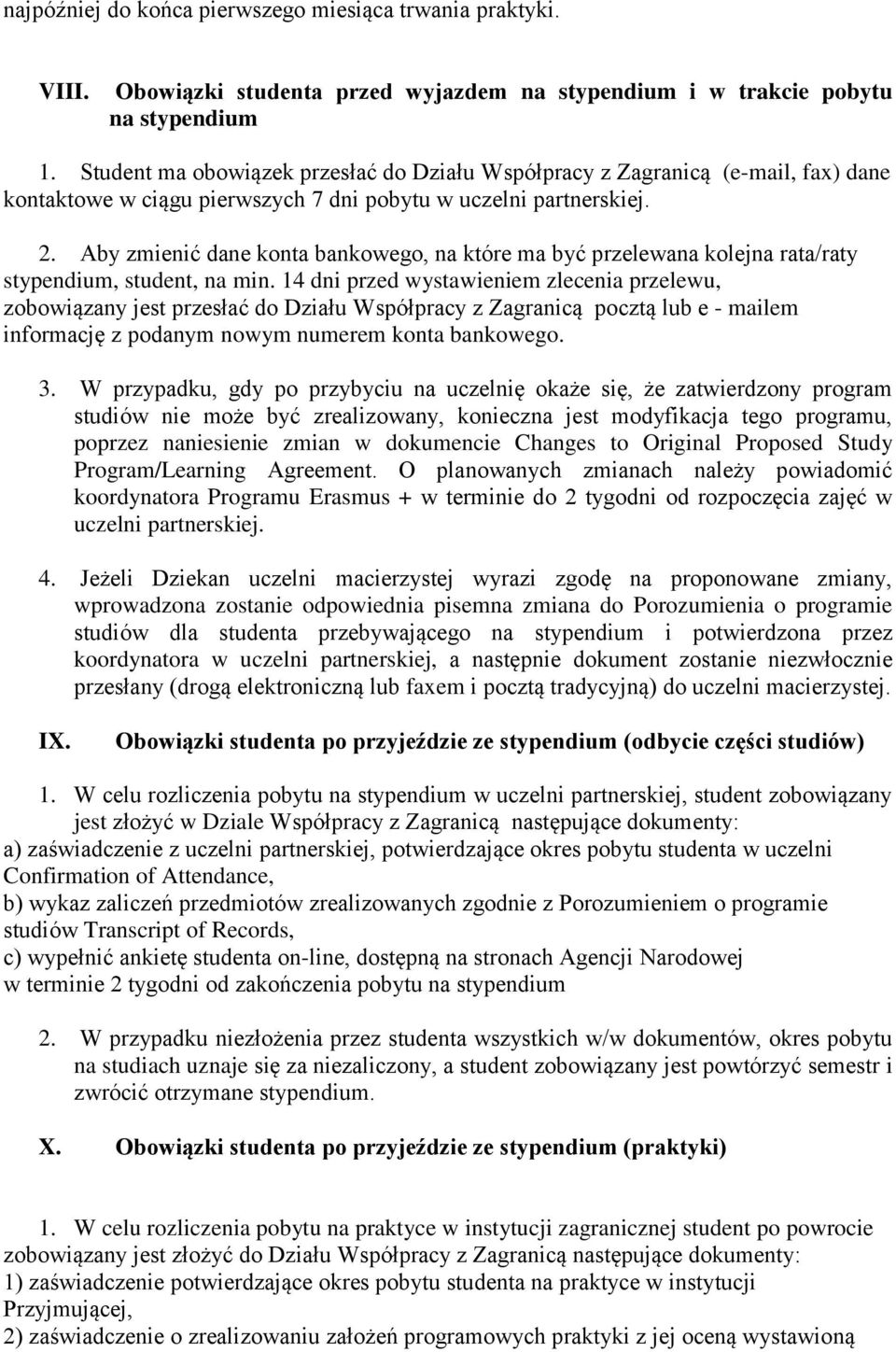 najpóźniej do końca pierwszego miesiąca trwania praktyki.

VIII. Obowiązki studenta przed wyjazdem na stypendium i w trakcie pobytu na stypendium

1. Student ma obowiązek przesłać do Działu Współpracy z Zagranicą (e-mail, fax) dane kontaktowe w ciągu pierwszych 7 dni pobytu w uczelni partnerskiej.

2. Aby zmienić dane konta bankowego, na które ma być przelewana kolejna rata/raty stypendium, student, na min. 14 dni przed wystawieniem zlecenia przelewu, zobowiązany jest przesłać do Działu Współpracy z Zagranicą pocztą lub e - mailem informację z podanym nowym numerem konta bankowego.

3. W przypadku, gdy po przybyciu na uczelnię okaże się, że zatwierdzony program studiów nie może być zrealizowany, konieczna jest modyfikacja tego programu, poprzez naniesienie zmian w dokumencie Changes to Original Proposed Study Program/Learning Agreement. O planowanych zmianach należy powiadomić koordynatora Programu Erasmus + w terminie do 2 tygodni od rozpoczęcia zajęć w uczelni partnerskiej.

4. Jeżeli Dziekan uczelni macierzystej wyrazi zgodę na proponowane zmiany, wprowadzona zostanie odpowiednia pisemna zmiana do Porozumienia o programie studiów dla studenta przebywającego na stypendium i potwierdzona przez koordynatora w uczelni partnerskiej, a następnie dokument zostanie niezwłocznie przesłany (drogą elektroniczną lub faxem i pocztą tradycyjną) do uczelni macierzystej.

IX. Obowiązki studenta po przyjeździe ze stypendium (odbycie części studiów)

1. W celu rozliczenia pobytu na stypendium w uczelni partnerskiej, student zobowiązany jest złożyć w Dziale Współpracy z Zagranicą następujące dokumenty:
a) zaświadczenie z uczelni partnerskiej, potwierdzające okres pobytu studenta w uczelni Confirmation of Attendance,
b) wykaz zaliczeń przedmiotów zrealizowanych zgodnie z Porozumieniem o programie studiów Transcript of Records,
c) wypełnić ankietę studenta on-line, dostępną na stronach Agencji Narodowej w terminie 2 tygodni od zakończenia pobytu na stypendium

2. W przypadku niezłożenia przez studenta wszystkich w/w dokumentów, okres pobytu na studiach uznaje się za niezaliczony, a student zobowiązany jest powtórzyć semestr i zwrócić otrzymane stypendium.

X. Obowiązki studenta po przyjeździe ze stypendium (praktyki)

1. W celu rozliczenia pobytu na praktyce w instytucji zagranicznej student po powrocie zobowiązany jest złożyć do Działu Współpracy z Zagranicą następujące dokumenty:
1) zaświadczenie potwierdzające okres pobytu studenta na praktyce w instytucji Przyjmującej,
2) zaświadczenie o zrealizowaniu założeń programowych praktyki z jej oceną wystawioną